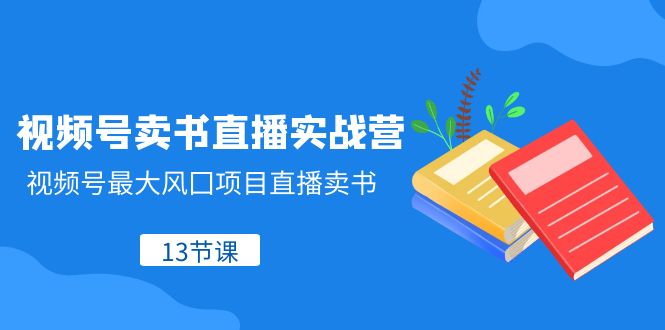 视频号卖书直播实战营

视频号最大风口项目直播卖书

13节课